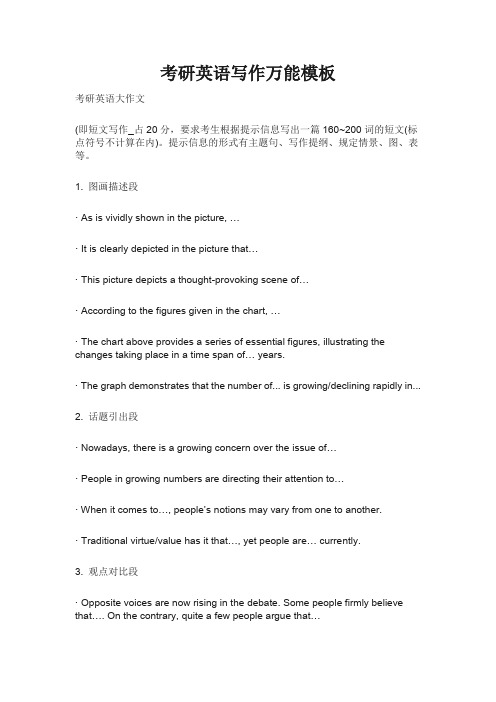 考研英语写作万能模板

考研英语大作文

(即短文写作_占 20 分，要求考生根据提示信息写出一篇 160~200 词的短文(标点符号不计算在内)。提示信息的形式有主题句、写作提纲、规定情景、图、表等。

1. 图画描述段

· As is vividly shown in the picture, …

· It is clearly depicted in the picture that…

· This picture depicts a thought-provoking scene of…

· According to the figures given in the chart, …

· The chart above provides a series of essential figures, illustrating the changes taking place in a time span of… years.

· The graph demonstrates that the number of... is growing/declining rapidly in...

2. 话题引出段

· Nowadays, there is a growing concern over the issue of…

· People in growing numbers are directing their attention to…

· When it comes to…, people's notions may vary from one to another.

· Traditional virtue/value has it that…, yet people are… currently.

3. 观点对比段

· Opposite voices are now rising in the debate. Some people firmly believe that…. On the contrary, quite a few people argue that…